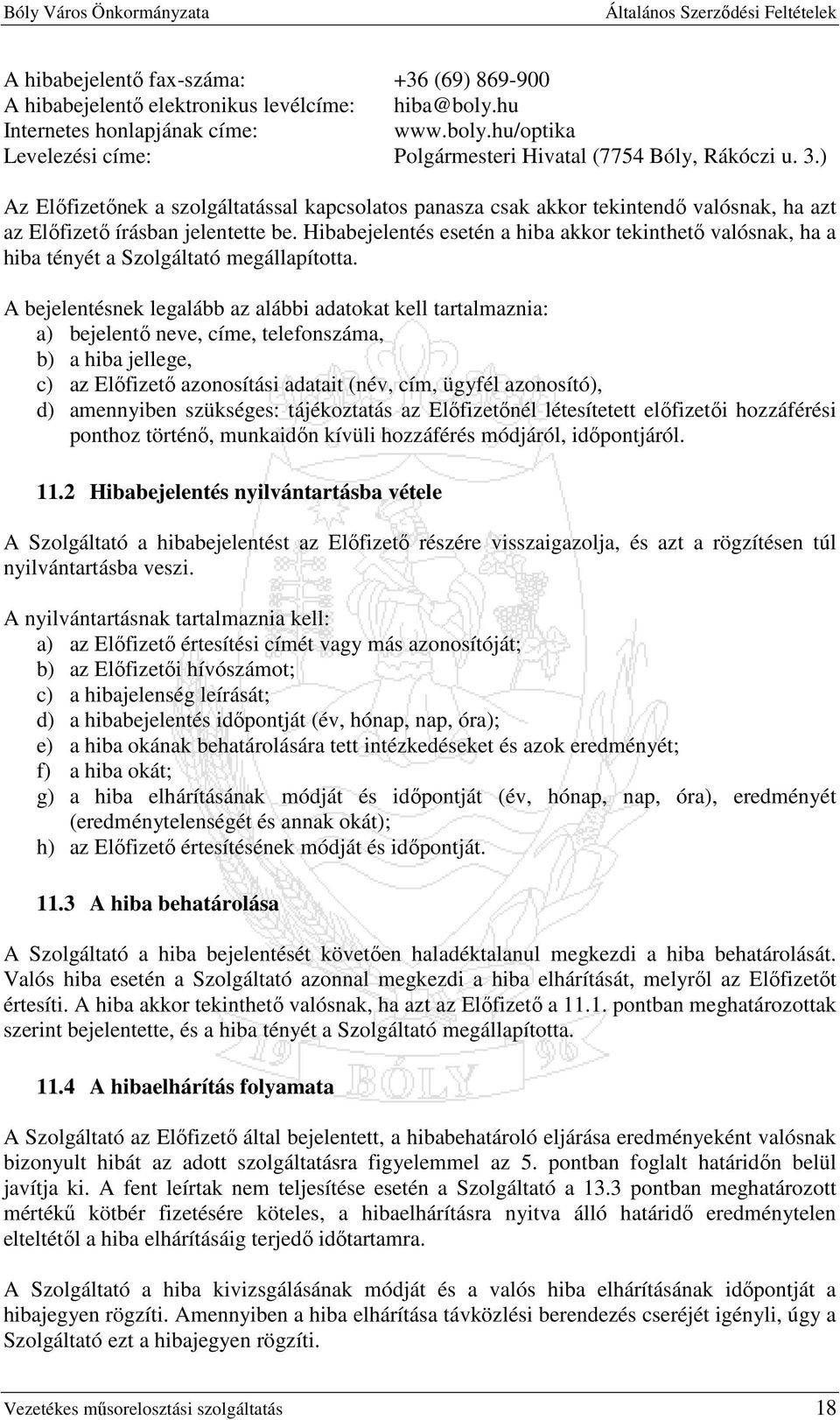 Bóly Város Önkormányzata Általános Szerződési Feltételek

A hibabejelentő fax-száma: +36 (69) 869-900
A hibabejelentő elektronikus levélcíme: hiba@boly.hu
Internetes honlapjának címe: www.boly.hu/optika
Levelezési címe: Polgármesteri Hivatal (7754 Bóly, Rákóczi u. 3.)

Az Előfizetőnek a szolgáltatással kapcsolatos panasza csak akkor tekintendő valósnak, ha azt az Előfizető írásban jelentette be. Hibabejelentés esetén a hiba akkor tekinthető valósnak, ha a hiba tényét a Szolgáltató megállapította.

A bejelentésnek legalább az alábbi adatokat kell tartalmaznia:
a) bejelentő neve, címe, telefonszáma,
b) a hiba jellege,
c) az Előfizető azonosítási adatait (név, cím, ügyfél azonosító),
d) amennyiben szükséges: tájékoztatás az Előfizetőnél létesítetett előfizetői hozzáférési ponthoz történő, munkaidőn kívüli hozzáférés módjáról, időpontjáról.

11.2 Hibabejelentés nyilvántartásba vétele

A Szolgáltató a hibabejelentést az Előfizető részére visszaigazolja, és azt a rögzítésen túl nyilvántartásba veszi.

A nyilvántartásnak tartalmaznia kell:
a) az Előfizető értesítési címét vagy más azonosítóját;
b) az Előfizetői hívószámot;
c) a hibajelenség leírását;
d) a hibabejelentés időpontját (év, hónap, nap, óra);
e) a hiba okának behatárolására tett intézkedéseket és azok eredményét;
f) a hiba okát;
g) a hiba elhárításának módját és időpontját (év, hónap, nap, óra), eredményét (eredménytelenségét és annak okát);
h) az Előfizető értesítésének módját és időpontját.

11.3 A hiba behatárolása

A Szolgáltató a hiba bejelentését követően haladéktalanul megkezdi a hiba behatárolását. Valós hiba esetén a Szolgáltató azonnal megkezdi a hiba elhárítását, melyről az Előfizetőt értesíti. A hiba akkor tekinthető valósnak, ha azt az Előfizető a 11.1. pontban meghatározottak szerint bejelentette, és a hiba tényét a Szolgáltató megállapította.

11.4 A hibaelhárítás folyamata

A Szolgáltató az Előfizető által bejelentett, a hibabehatároló eljárása eredményeként valósnak bizonyult hibát az adott szolgáltatásra figyelemmel az 5. pontban foglalt határidőn belül javítja ki. A fent leírtak nem teljesítése esetén a Szolgáltató a 13.3 pontban meghatározott mértékű kötbér fizetésére köteles, a hibaelhárításra nyitva álló határidő eredménytelen elteltétől a hiba elhárításáig terjedő időtartamra.

A Szolgáltató a hiba kivizsgálásának módját és a valós hiba elhárításának időpontját a hibajegyen rögzíti. Amennyiben a hiba elhárítása távközlési berendezés cseréjét igényli, úgy a Szolgáltató ezt a hibajegyen rögzíti.

Vezetékes műsorelosztási szolgáltatás 18